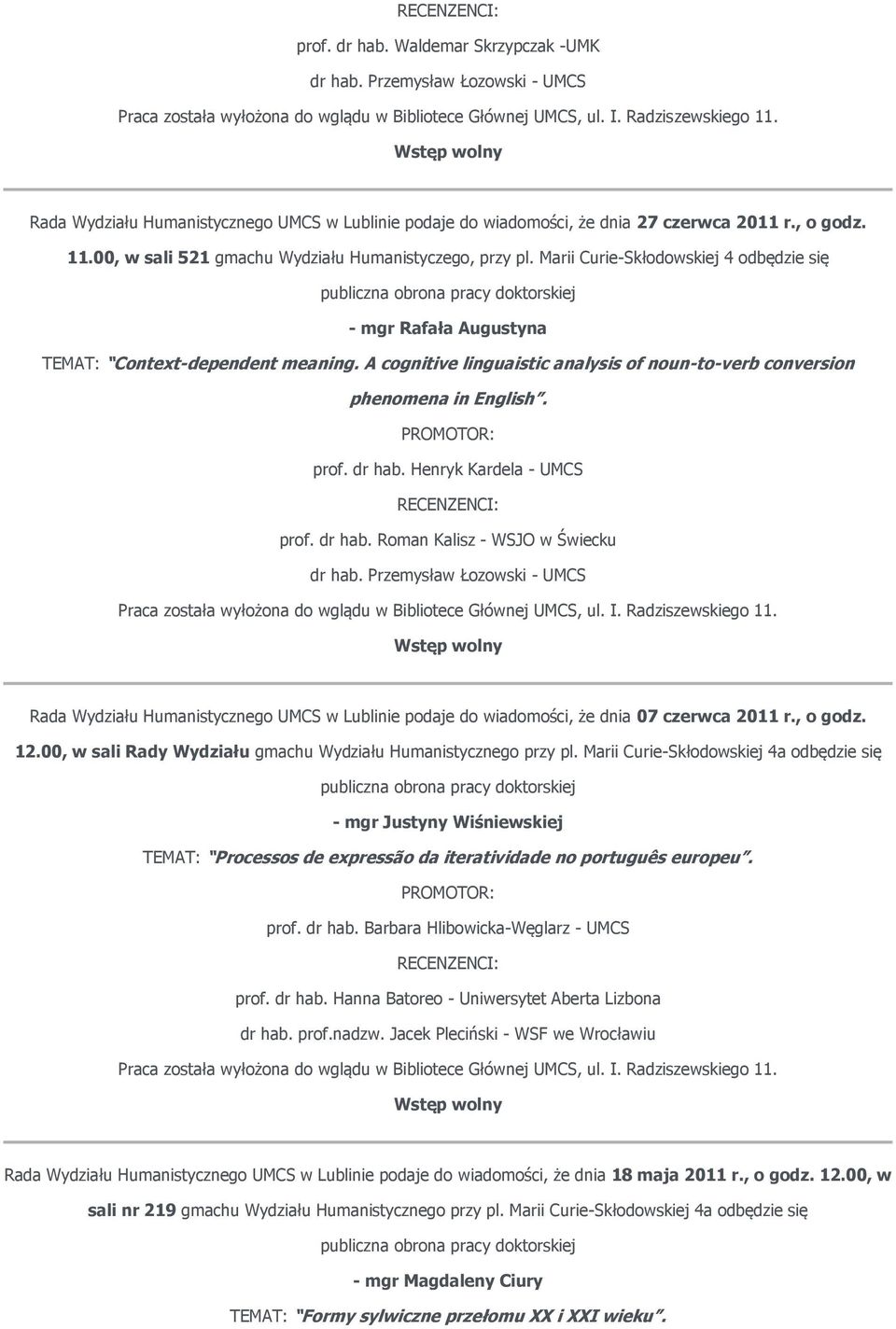 RECENZENCI:

prof. dr hab. Waldemar Skrzypczak -UMK

dr hab. Przemysław Łozowski - UMCS

Praca została wyłożona do wglądu w Bibliotece Głównej UMCS, ul. I. Radziszewskiego 11.

Wstęp wolny

Rada Wydziału Humanistycznego UMCS w Lublinie podaje do wiadomości, że dnia 27 czerwca 2011 r., o godz. 11.00, w sali 521 gmachu Wydziału Humanistyczego, przy pl. Marii Curie-Skłodowskiej 4 odbędzie się

publiczna obrona pracy doktorskiej

- mgr Rafała Augustyna

TEMAT: "Context-dependent meaning. A cognitive linguaistic analysis of noun-to-verb conversion phenomena in English".

PROMOTOR:

prof. dr hab. Henryk Kardela - UMCS

RECENZENCI:

prof. dr hab. Roman Kalisz - WSJO w Świecku

dr hab. Przemysław Łozowski - UMCS

Praca została wyłożona do wglądu w Bibliotece Głównej UMCS, ul. I. Radziszewskiego 11.

Wstęp wolny

Rada Wydziału Humanistycznego UMCS w Lublinie podaje do wiadomości, że dnia 07 czerwca 2011 r., o godz. 12.00, w sali Rady Wydziału gmachu Wydziału Humanistycznego przy pl. Marii Curie-Skłodowskiej 4a odbędzie się

publiczna obrona pracy doktorskiej

- mgr Justyny Wiśniewskiej

TEMAT: "Processos de expressão da iteratividade no português europeu".

PROMOTOR:

prof. dr hab. Barbara Hlibowicka-Węglarz - UMCS

RECENZENCI:

prof. dr hab. Hanna Batoreo - Uniwersytet Aberta Lizbona

dr hab. prof.nadzw. Jacek Pleciński - WSF we Wrocławiu

Praca została wyłożona do wglądu w Bibliotece Głównej UMCS, ul. I. Radziszewskiego 11.

Wstęp wolny

Rada Wydziału Humanistycznego UMCS w Lublinie podaje do wiadomości, że dnia 18 maja 2011 r., o godz. 12.00, w sali nr 219 gmachu Wydziału Humanistycznego przy pl. Marii Curie-Skłodowskiej 4a odbędzie się

publiczna obrona pracy doktorskiej

- mgr Magdaleny Ciury

TEMAT: "Formy sylwiczne przełomu XX i XXI wieku".